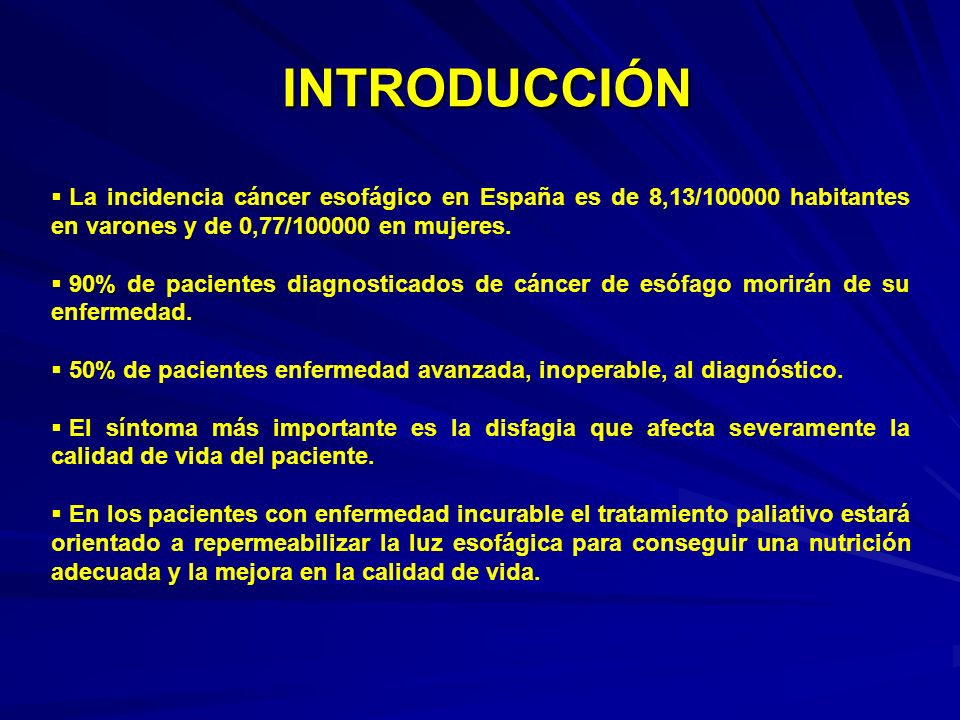 INTRODUCCIÓN

▪ La incidencia cáncer esofágico en España es de 8,13/100000 habitantes en varones y de 0,77/100000 en mujeres.

▪ 90% de pacientes diagnosticados de cáncer de esófago morirán de su enfermedad.

▪ 50% de pacientes enfermedad avanzada, inoperable, al diagnóstico.

▪ El síntoma más importante es la disfagia que afecta severamente la calidad de vida del paciente.

▪ En los pacientes con enfermedad incurable el tratamiento paliativo estará orientado a repermeabilizar la luz esofágica para conseguir una nutrición adecuada y la mejora en la calidad de vida.